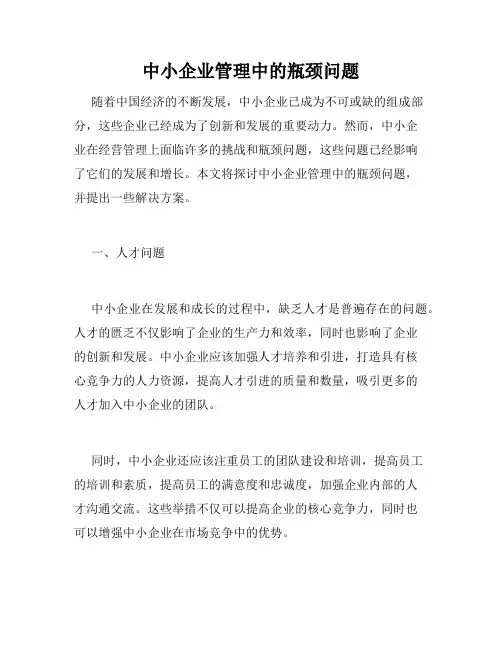 中小企业管理中的瓶颈问题

随着中国经济的不断发展，中小企业已成为不可或缺的组成部分，这些企业已经成为了创新和发展的重要动力。然而，中小企业在经营管理上面临许多的挑战和瓶颈问题，这些问题已经影响了它们的发展和增长。本文将探讨中小企业管理中的瓶颈问题，并提出一些解决方案。

一、人才问题

中小企业在发展和成长的过程中，缺乏人才是普遍存在的问题。人才的匮乏不仅影响了企业的生产力和效率，同时也影响了企业的创新和发展。中小企业应该加强人才培养和引进，打造具有核心竞争力的人力资源，提高人才引进的质量和数量，吸引更多的人才加入中小企业的团队。

同时，中小企业还应该注重员工的团队建设和培训，提高员工的培训和素质，提高员工的满意度和忠诚度，加强企业内部的人才沟通交流。这些举措不仅可以提高企业的核心竞争力，同时也可以增强中小企业在市场竞争中的优势。